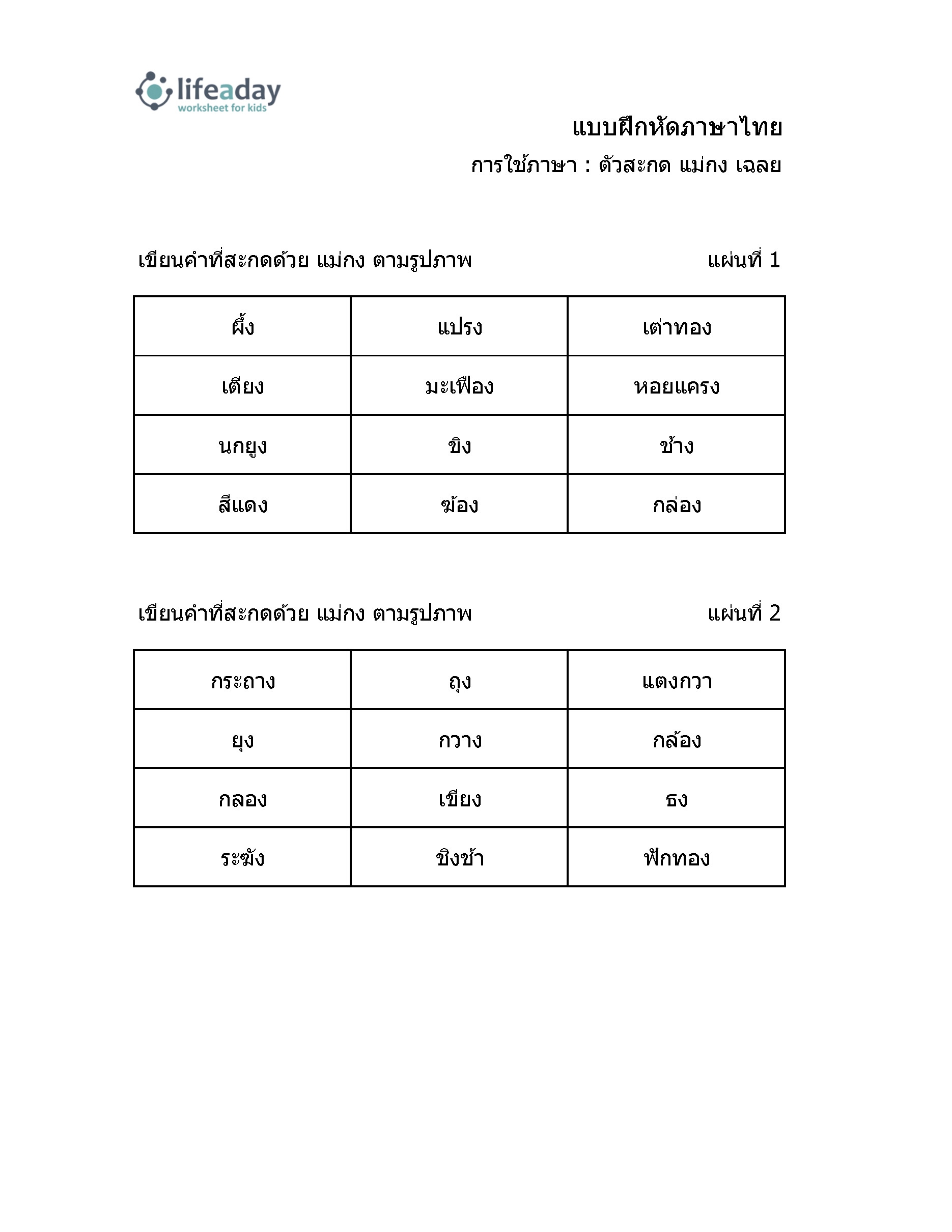 lifeaday
worksheet for kids

แบบฝึกหัดภาษาไทย
การใช้ภาษา : ตัวสะกด แม่กง เฉลย

เขียนคำที่สะกดด้วย แม่กง ตามรูปภาพ แผ่นที่ 1

| ผึ้ง | แปรง | เต่าทอง |
|---|---|---|
| เตียง | มะเฟือง | หอยแครง |
| นกยูง | ขิง | ช้าง |
| สีแดง | ฆ้อง | กล่อง |

เขียนคำที่สะกดด้วย แม่กง ตามรูปภาพ แผ่นที่ 2

| กระถาง | ถุง | แตงกวา |
|---|---|---|
| ยุง | กวาง | กล้อง |
| กลอง | เขียง | ธง |
| ระฆัง | ชิงช้า | ฟักทอง |